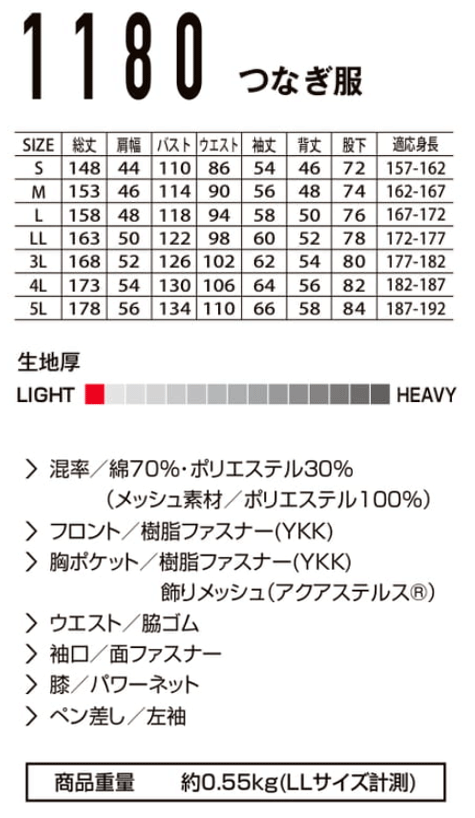 1180 つなぎ服

| SIZE | 総丈 | 肩幅 | バスト | ウエスト | 袖丈 | 背丈 | 股下 | 適応身長 |
|---|---|---|---|---|---|---|---|---|
| S | 148 | 44 | 110 | 86 | 54 | 46 | 72 | 157-162 |
| M | 153 | 46 | 114 | 90 | 56 | 48 | 74 | 162-167 |
| L | 158 | 48 | 118 | 94 | 58 | 50 | 76 | 167-172 |
| LL | 163 | 50 | 122 | 98 | 60 | 52 | 78 | 172-177 |
| 3L | 168 | 52 | 126 | 102 | 62 | 54 | 80 | 177-182 |
| 4L | 173 | 54 | 130 | 106 | 64 | 56 | 82 | 182-187 |
| 5L | 178 | 56 | 134 | 110 | 66 | 58 | 84 | 187-192 |

生地厚

LIGHT HEAVY

> 混率/綿70%・ポリエステル30%
(メッシュ素材/ポリエステル100%)

> フロント/樹脂ファスナー(YKK)

> 胸ポケット/樹脂ファスナー(YKK)
飾りメッシュ(アクアステルス®)

> ウエスト/脇ゴム

> 袖口/面ファスナー

> 膝/パワーネット

> ペン差し/左袖

商品重量 約0.55kg(LLサイズ計測)